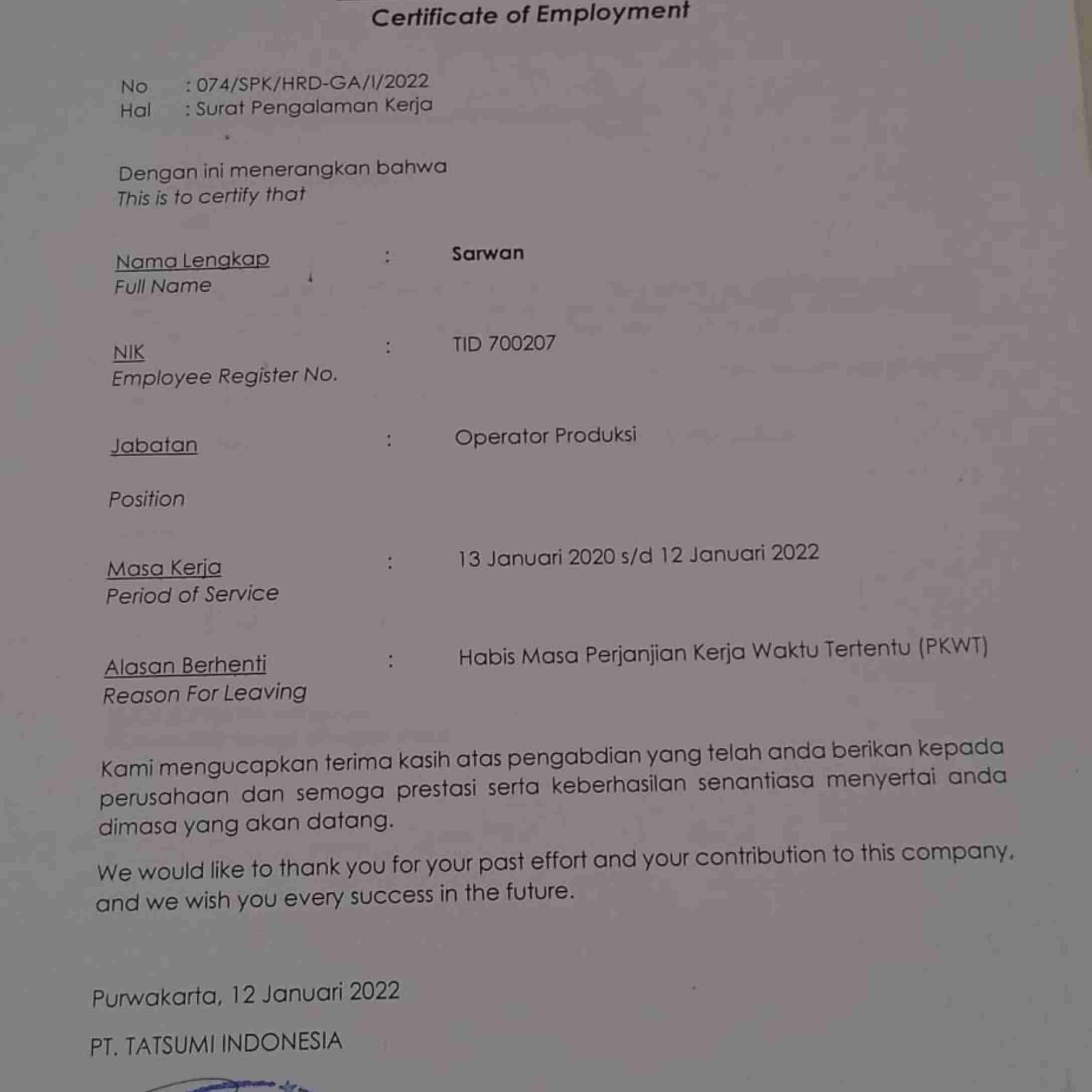 Certificate of Employment

No : 074/SPK/HRD-GA/I/2022
Hal : Surat Pengalaman Kerja

Dengan ini menerangkan bahwa
This is to certify that

Nama Lengkap : Sarwan
Full Name

NIK : TID 700207
Employee Register No.

Jabatan : Operator Produksi

Position

Masa Kerja : 13 Januari 2020 s/d 12 Januari 2022
Period of Service

Alasan Berhenti : Habis Masa Perjanjian Kerja Waktu Tertentu (PKWT)
Reason For Leaving

Kami mengucapkan terima kasih atas pengabdian yang telah anda berikan kepada perusahaan dan semoga prestasi serta keberhasilan senantiasa menyertai anda dimasa yang akan datang.

We would like to thank you for your past effort and your contribution to this company, and we wish you every success in the future.

Purwakarta, 12 Januari 2022

PT. TATSUMI INDONESIA